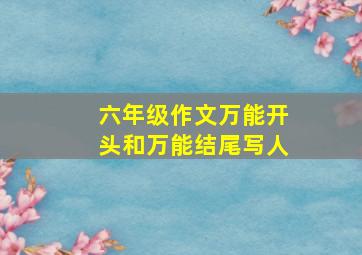 六年级作文万能开头和万能结尾写人